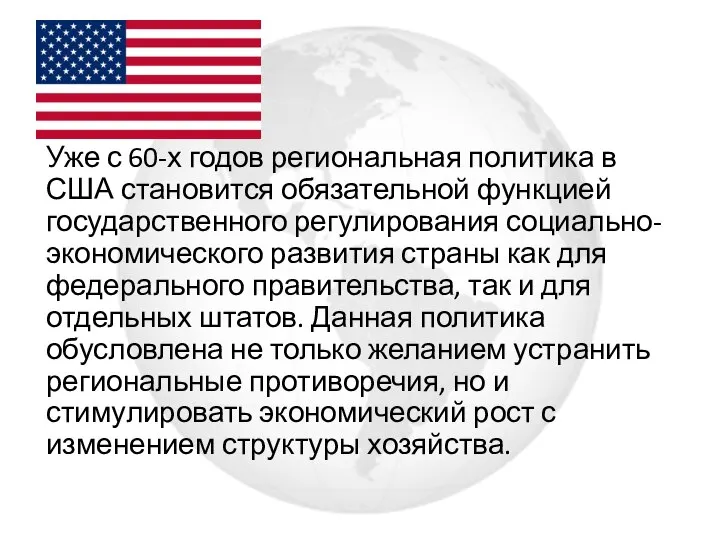 Уже с 60-х годов региональная политика в США становится обязательной функцией государственного регулирования социально-экономического развития страны как для федерального правительства, так и для отдельных штатов. Данная политика обусловлена не только желанием устранить региональные противоречия, но и стимулировать экономический рост с изменением структуры хозяйства.